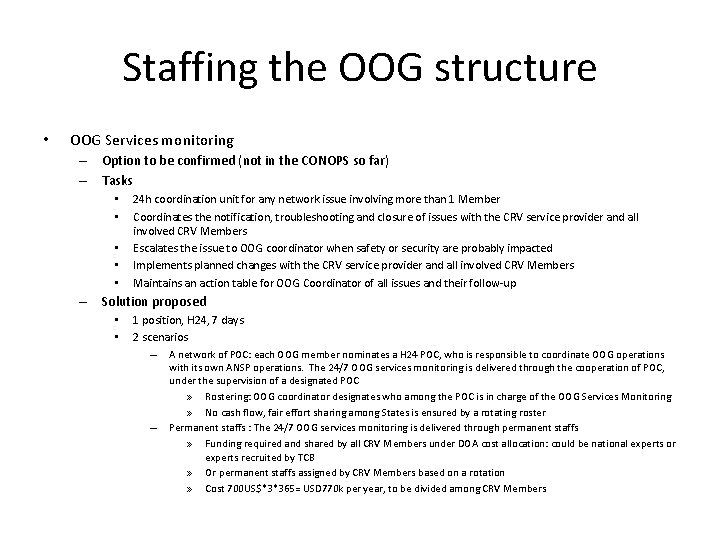 Staffing the OOG structure

• OOG Services monitoring
  – Option to be confirmed (not in the CONOPS so far)
  – Tasks
    ▪ 24h coordination unit for any network issue involving more than 1 Member
    ▪ Coordinates the notification, troubleshooting and closure of issues with the CRV service provider and all involved CRV Members
    ▪ Escalates the issue to OOG coordinator when safety or security are probably impacted
    ▪ Implements planned changes with the CRV service provider and all involved CRV Members
    ▪ Maintains an action table for OOG Coordinator of all issues and their follow-up
  – Solution proposed
    ▪ 1 position, H24, 7 days
    ▪ 2 scenarios
      – A network of POC: each OOG member nominates a H24 POC, who is responsible to coordinate OOG operations with its own ANSP operations. The 24/7 OOG services monitoring is delivered through the cooperation of POC, under the supervision of a designated POC
        » Rostering: OOG coordinator designates who among the POC is in charge of the OOG Services Monitoring
        » No cash flow, fair effort sharing among States is ensured by a rotating roster
      – Permanent staffs : The 24/7 OOG services monitoring is delivered through permanent staffs
        » Funding required and shared by all CRV Members under DOA cost allocation: could be national experts or experts recruited by TCB
        » Or permanent staffs assigned by CRV Members based on a rotation
        » Cost 700US$*3*365= USD770k per year, to be divided among CRV Members